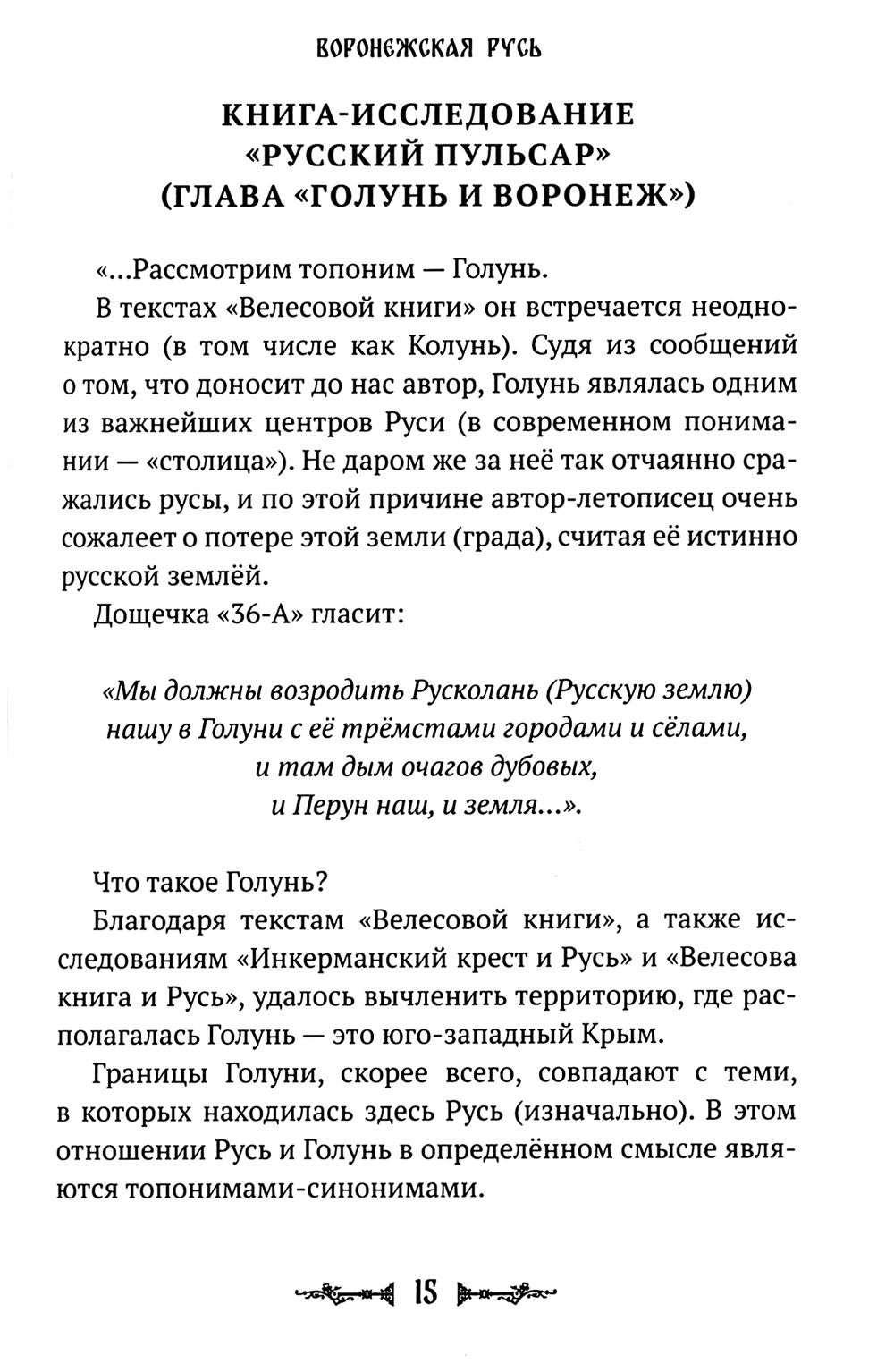 ВОРОНЕЖСКАЯ РУСЬ

КНИГА-ИССЛЕДОВАНИЕ «РУССКИЙ ПУЛЬСАР» (ГЛАВА «ГОЛУНЬ И ВОРОНЕЖ»)

«...Рассмотрим топоним — Голунь.

В текстах «Велесовой книги» он встречается неоднократно (в том числе как Колунь). Судя из сообщений о том, что доносит до нас автор, Голунь являлась одним из важнейших центров Руси (в современном понимании — «столица»). Не даром же за неё так отчаянно сражались русы, и по этой причине автор-летописец очень сожалеет о потере этой земли (града), считая её истинно русской землёй.

Дощечка «36-А» гласит:

«Мы должны возродить Русколань (Русскую землю) нашу в Голуни с её трёмстами городами и сёлами, и там дым очагов дубовых, и Перун наш, и земля...».

Что такое Голунь?

Благодаря текстам «Велесовой книги», а также исследованиям «Инкерманский крест и Русь» и «Велесова книга и Русь», удалось вычленить территорию, где располагалась Голунь — это юго-западный Крым.

Границы Голуни, скорее всего, совпадают с теми, в которых находилась здесь Русь (изначально). В этом отношении Русь и Голунь в определённом смысле являются топонимами-синонимами.

15